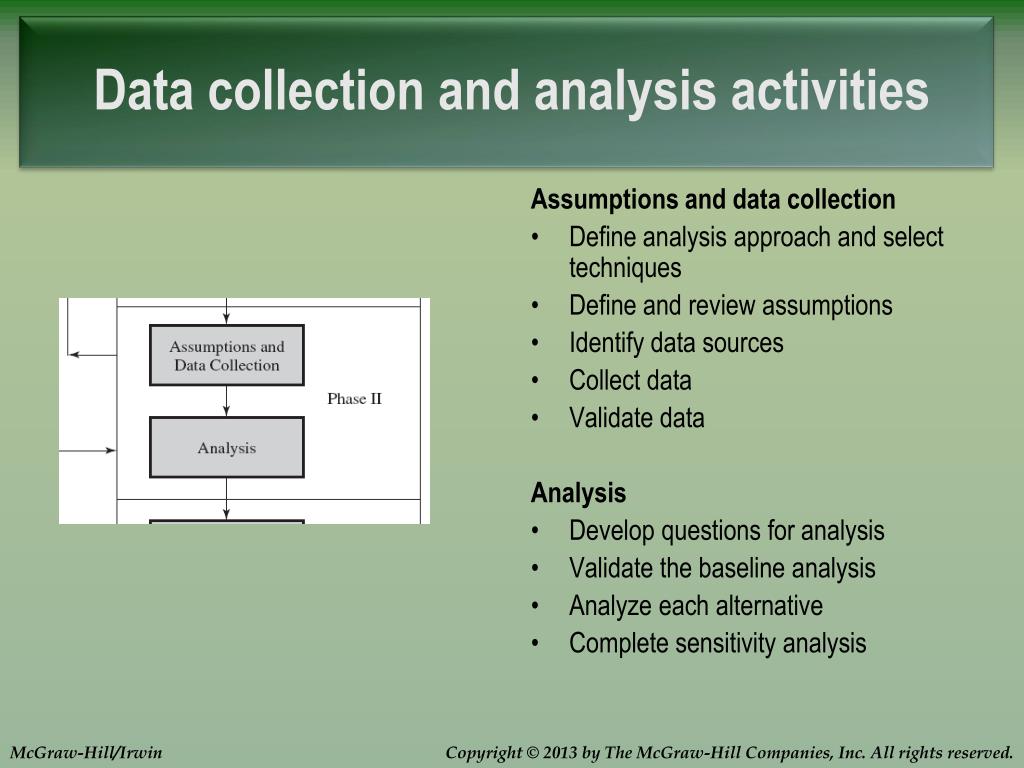 Data collection and analysis activities

Assumptions and Data Collection

Phase II

Analysis

Assumptions and data collection
• Define analysis approach and select techniques
• Define and review assumptions
• Identify data sources
• Collect data
• Validate data

Analysis
• Develop questions for analysis
• Validate the baseline analysis
• Analyze each alternative
• Complete sensitivity analysis

McGraw-Hill/Irwin

Copyright © 2013 by The McGraw-Hill Companies, Inc. All rights reserved.